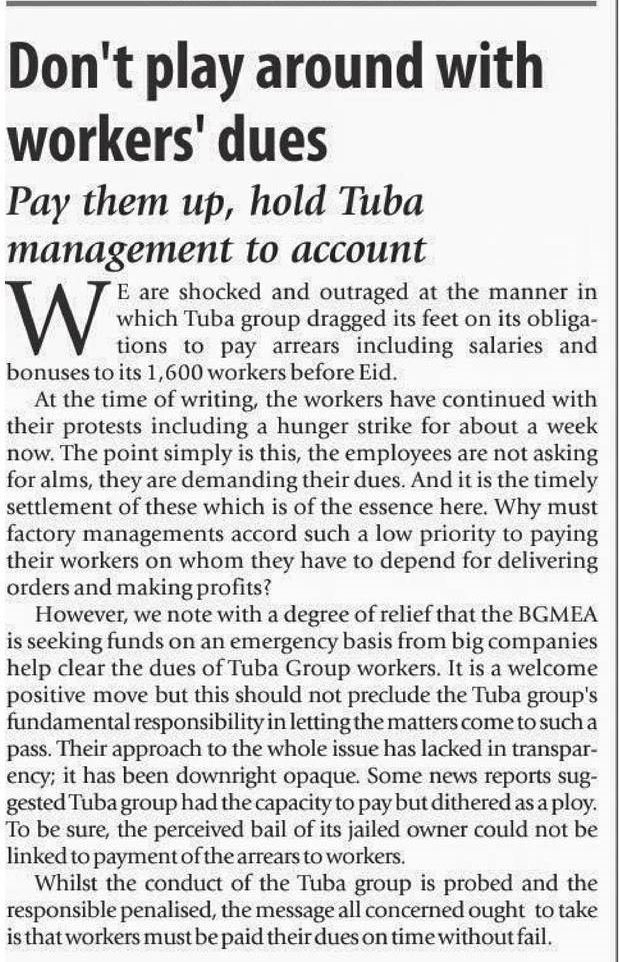 Don't play around with workers' dues

Pay them up, hold Tuba management to account

WE are shocked and outraged at the manner in which Tuba group dragged its feet on its obligations to pay arrears including salaries and bonuses to its 1,600 workers before Eid.

At the time of writing, the workers have continued with their protests including a hunger strike for about a week now. The point simply is this, the employees are not asking for alms, they are demanding their dues. And it is the timely settlement of these which is of the essence here. Why must factory managements accord such a low priority to paying their workers on whom they have to depend for delivering orders and making profits?

However, we note with a degree of relief that the BGMEA is seeking funds on an emergency basis from big companies help clear the dues of Tuba Group workers. It is a welcome positive move but this should not preclude the Tuba group's fundamental responsibility in letting the matters come to such a pass. Their approach to the whole issue has lacked in transparency; it has been downright opaque. Some news reports suggested Tuba group had the capacity to pay but dithered as a ploy. To be sure, the perceived bail of its jailed owner could not be linked to payment of the arrears to workers.

Whilst the conduct of the Tuba group is probed and the responsible penalised, the message all concerned ought to take is that workers must be paid their dues on time without fail.